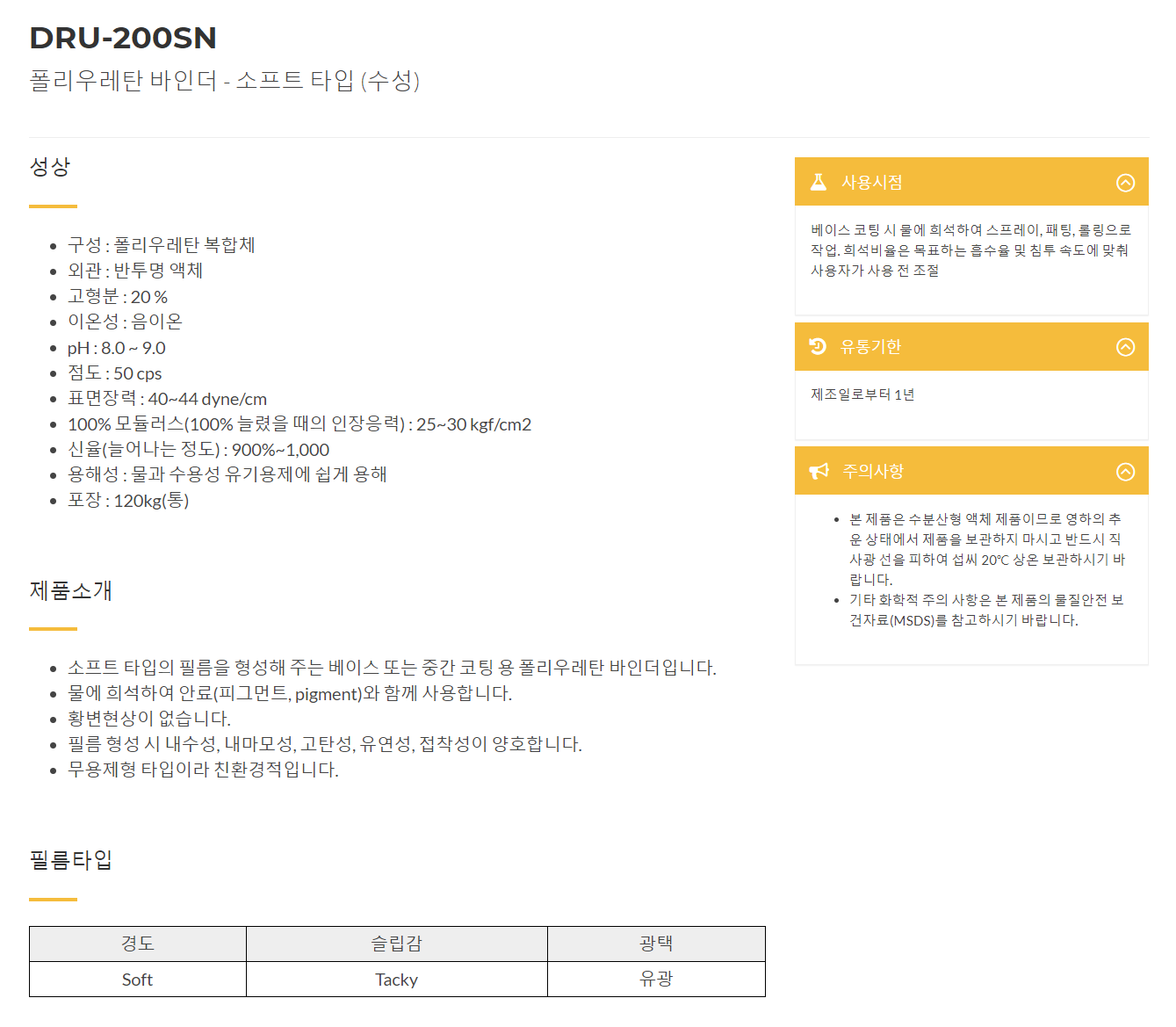 DRU-200SN
폴리우레탄 바인더 - 소프트 타입 (수성)

성상

- 구성 : 폴리우레탄 복합체
- 외관 : 반투명 액체
- 고형분 : 20 %
- 이온성 : 음이온
- pH : 8.0 ~ 9.0
- 점도 : 50 cps
- 표면장력 : 40~44 dyne/cm
- 100% 모듈러스(100% 늘렸을 때의 인장응력) : 25~30 kgf/cm2
- 신율(늘어나는 정도) : 900%~1,000
- 용해성 : 물과 수용성 유기용제에 쉽게 용해
- 포장 : 120kg(통)

제품소개

- 소프트 타입의 필름을 형성해 주는 베이스 또는 중간 코팅 용 폴리우레탄 바인더입니다.
- 물에 희석하여 안료(피그먼트, pigment)와 함께 사용합니다.
- 황변현상이 없습니다.
- 필름 형성 시 내수성, 내마모성, 고탄성, 유연성, 접착성이 양호합니다.
- 무용제형 타입이라 친환경적입니다.

필름타입

| 경도 | 슬립감 | 광택 |
|---|---|---|
| Soft | Tacky | 유광 |

사용시점

베이스 코팅 시 물에 희석하여 스프레이, 패팅, 롤링으로 작업. 희석비율은 목표하는 흡수율 및 침투 속도에 맞춰 사용자가 사용 전 조절

유통기한

제조일로부터 1년

주의사항

- 본 제품은 수분산형 액체 제품이므로 영하의 추운 상태에서 제품을 보관하지 마시고 반드시 직사광 선을 피하여 섭씨 20℃ 상온 보관하시기 바랍니다.
- 기타 화학적 주의 사항은 본 제품의 물질안전 보건자료(MSDS)를 참고하시기 바랍니다.